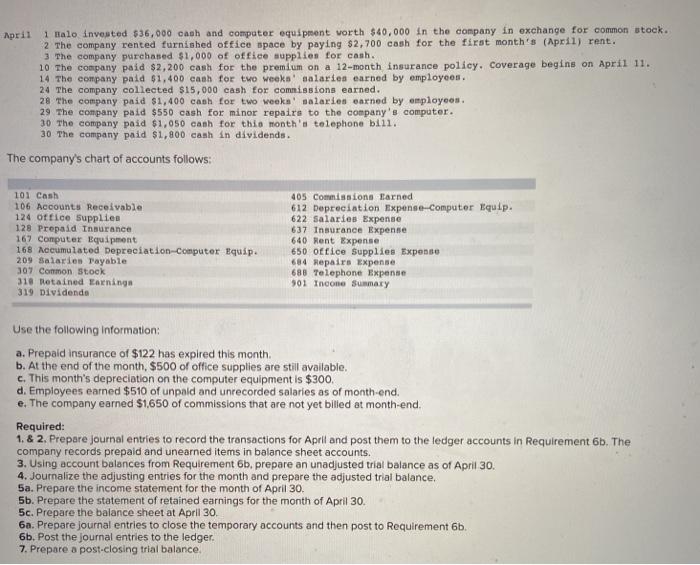 April 1 Halo invested $36,000 cash and computer equipment worth $40,000 in the company in exchange for common stock.
2 The company rented furnished office space by paying $2,700 cash for the first month's (April) rent.
3 The company purchased $1,000 of office supplies for cash.
10 The company paid $2,200 cash for the premium on a 12-month insurance policy. Coverage begins on April 11.
14 The company paid $1,400 cash for two weeks' salaries earned by employees.
24 The company collected $15,000 cash for commissions earned.
28 The company paid $1,400 cash for two weeks' salaries earned by employees.
29 The company paid $550 cash for minor repairs to the company's computer.
30 The company paid $1,050 cash for this month's telephone bill.
30 The company paid $1,800 cash in dividends.

The company's chart of accounts follows:

101 Cash
106 Accounts Receivable
124 Office Supplies
128 Prepaid Insurance
167 Computer Equipment
168 Accumulated Depreciation-Computer Equip.
209 Salaries Payable
307 Common Stock
318 Retained Earnings
319 Dividends

405 Commissions Earned
612 Depreciation Expense-Computer Equip.
622 Salaries Expense
637 Insurance Expense
640 Rent Expense
650 Office Supplies Expense
684 Repairs Expense
688 Telephone Expense
901 Income Summary

Use the following information:

a. Prepaid insurance of $122 has expired this month.
b. At the end of the month, $500 of office supplies are still available.
c. This month's depreciation on the computer equipment is $300.
d. Employees earned $510 of unpaid and unrecorded salaries as of month-end.
e. The company earned $1,650 of commissions that are not yet billed at month-end.

Required:
1. & 2. Prepare journal entries to record the transactions for April and post them to the ledger accounts in Requirement 6b. The company records prepaid and unearned items in balance sheet accounts.
3. Using account balances from Requirement 6b, prepare an unadjusted trial balance as of April 30.
4. Journalize the adjusting entries for the month and prepare the adjusted trial balance.
5a. Prepare the income statement for the month of April 30.
5b. Prepare the statement of retained earnings for the month of April 30.
5c. Prepare the balance sheet at April 30.
6a. Prepare journal entries to close the temporary accounts and then post to Requirement 6b.
6b. Post the journal entries to the ledger.
7. Prepare a post-closing trial balance.